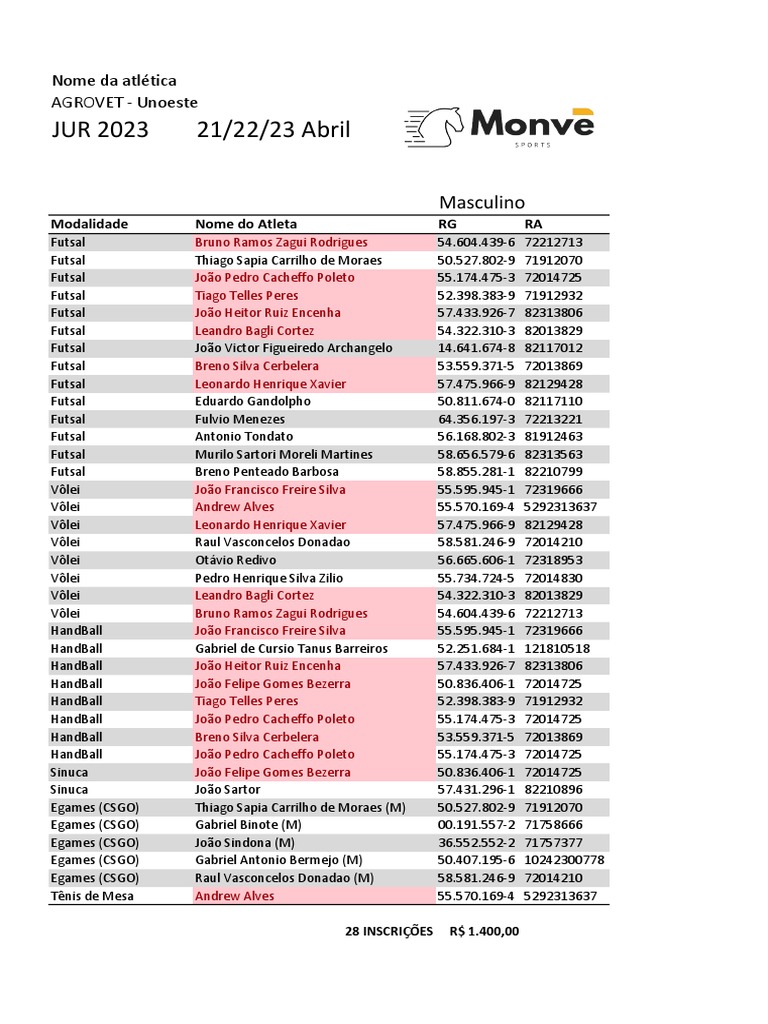 Nome da atlética
AGROVET - Unoeste
JUR 2023 21/22/23 Abril

Monve
SPORTS

Masculino

| Modalidade | Nome do Atleta | RG | RA |
|---|---|---|---|
| Futsal | Bruno Ramos Zagui Rodrigues | 54.604.439-6 | 72212713 |
| Futsal | Thiago Sapia Carrilho de Moraes | 50.527.802-9 | 71912070 |
| Futsal | João Pedro Cacheffo Poleto | 55.174.475-3 | 72014725 |
| Futsal | Tiago Telles Peres | 52.398.383-9 | 71912932 |
| Futsal | João Heitor Ruiz Encenha | 57.433.926-7 | 82313806 |
| Futsal | Leandro Bagli Cortez | 54.322.310-3 | 82013829 |
| Futsal | João Victor Figueiredo Archangelo | 14.641.674-8 | 82117012 |
| Futsal | Breno Silva Cerbelera | 53.559.371-5 | 72013869 |
| Futsal | Leonardo Henrique Xavier | 57.475.966-9 | 82129428 |
| Futsal | Eduardo Gandolpho | 50.811.674-0 | 82117110 |
| Futsal | Fulvio Menezes | 64.356.197-3 | 72213221 |
| Futsal | Antonio Tondato | 56.168.802-3 | 81912463 |
| Futsal | Murilo Sartori Moreli Martines | 58.656.579-6 | 82313563 |
| Futsal | Breno Penteado Barbosa | 58.855.281-1 | 82210799 |
| Vôlei | João Francisco Freire Silva | 55.595.945-1 | 72319666 |
| Vôlei | Andrew Alves | 55.570.169-4 | 5292313637 |
| Vôlei | Leonardo Henrique Xavier | 57.475.966-9 | 82129428 |
| Vôlei | Raul Vasconcelos Donadao | 58.581.246-9 | 72014210 |
| Vôlei | Otávio Redivo | 56.665.606-1 | 72318953 |
| Vôlei | Pedro Henrique Silva Zilio | 55.734.724-5 | 72014830 |
| Vôlei | Leandro Bagli Cortez | 54.322.310-3 | 82013829 |
| Vôlei | Bruno Ramos Zagui Rodrigues | 54.604.439-6 | 72212713 |
| HandBall | João Francisco Freire Silva | 55.595.945-1 | 72319666 |
| HandBall | Gabriel de Cursio Tanus Barreiros | 52.251.684-1 | 121810518 |
| HandBall | João Heitor Ruiz Encenha | 57.433.926-7 | 82313806 |
| HandBall | João Felipe Gomes Bezerra | 50.836.406-1 | 72014725 |
| HandBall | Tiago Telles Peres | 52.398.383-9 | 71912932 |
| HandBall | João Pedro Cacheffo Poleto | 55.174.475-3 | 72014725 |
| HandBall | Breno Silva Cerbelera | 53.559.371-5 | 72013869 |
| HandBall | João Pedro Cacheffo Poleto | 55.174.475-3 | 72014725 |
| Sinuca | João Felipe Gomes Bezerra | 50.836.406-1 | 72014725 |
| Sinuca | João Sartor | 57.431.296-1 | 82210896 |
| Egames (CSGO) | Thiago Sapia Carrilho de Moraes (M) | 50.527.802-9 | 71912070 |
| Egames (CSGO) | Gabriel Binote (M) | 00.191.557-2 | 71758666 |
| Egames (CSGO) | João Sindona (M) | 36.552.552-2 | 71757377 |
| Egames (CSGO) | Gabriel Antonio Bermejo (M) | 50.407.195-6 | 10242300778 |
| Egames (CSGO) | Raul Vasconcelos Donadao (M) | 58.581.246-9 | 72014210 |
| Tênis de Mesa | Andrew Alves | 55.570.169-4 | 5292313637 |

28 INSCRIÇÕES R$ 1.400,00